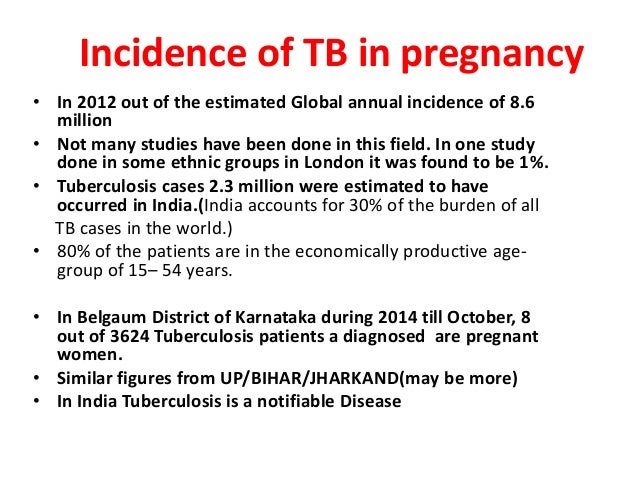 Incidence of TB in pregnancy

• In 2012 out of the estimated Global annual incidence of 8.6 million

• Not many studies have been done in this field. In one study done in some ethnic groups in London it was found to be 1%.

• Tuberculosis cases 2.3 million were estimated to have occurred in India.(India accounts for 30% of the burden of all TB cases in the world.)

• 80% of the patients are in the economically productive age-group of 15– 54 years.

• In Belgaum District of Karnataka during 2014 till October, 8 out of 3624 Tuberculosis patients a diagnosed are pregnant women.

• Similar figures from UP/BIHAR/JHARKAND(may be more)

• In India Tuberculosis is a notifiable Disease